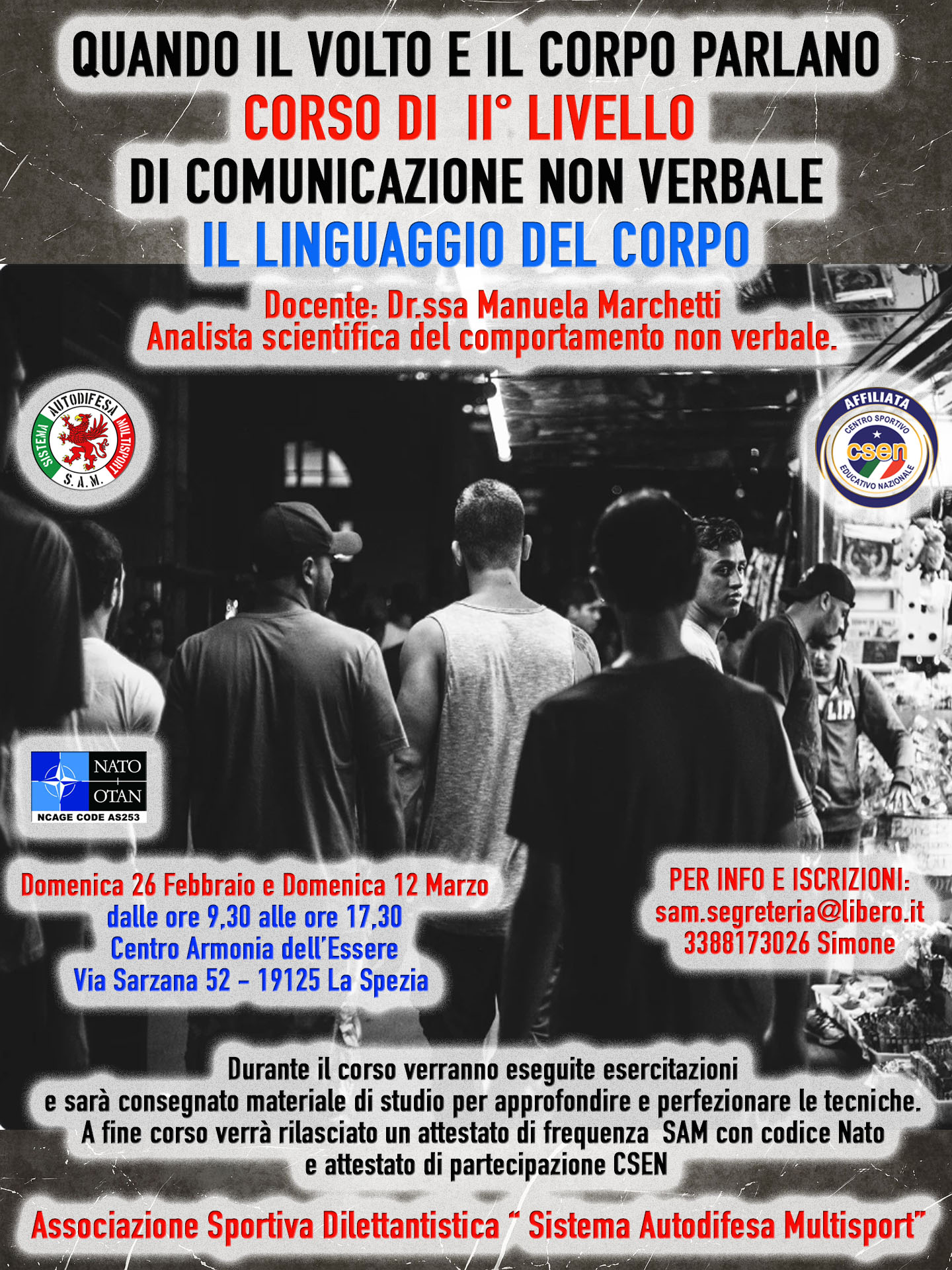 QUANDO IL VOLTO E IL CORPO PARLANO
CORSO DI II° LIVELLO
DI COMUNICAZIONE NON VERBALE
IL LINGUAGGIO DEL CORPO

Docente: Dr.ssa Manuela Marchetti
Analista scientifica del comportamento non verbale.

SISTEMA AUTODIFESA MULTISPORT
S.A.M.

AFFILIATA
CENTRO SPORTIVO
csen
EDUCATIVO NAZIONALE

NATO
OTAN
NCAGE CODE AS253

Domenica 26 Febbraio e Domenica 12 Marzo
dalle ore 9,30 alle ore 17,30
Centro Armonia dell'Essere
Via Sarzana 52 - 19125 La Spezia

PER INFO E ISCRIZIONI:
sam.segreteria@libero.it
3388173026 Simone

Durante il corso verranno eseguite esercitazioni e sarà consegnato materiale di studio per approfondire e perfezionare le tecniche. A fine corso verrà rilasciato un attestato di frequenza SAM con codice Nato e attestato di partecipazione CSEN

Associazione Sportiva Dilettantistica " Sistema Autodifesa Multisport"